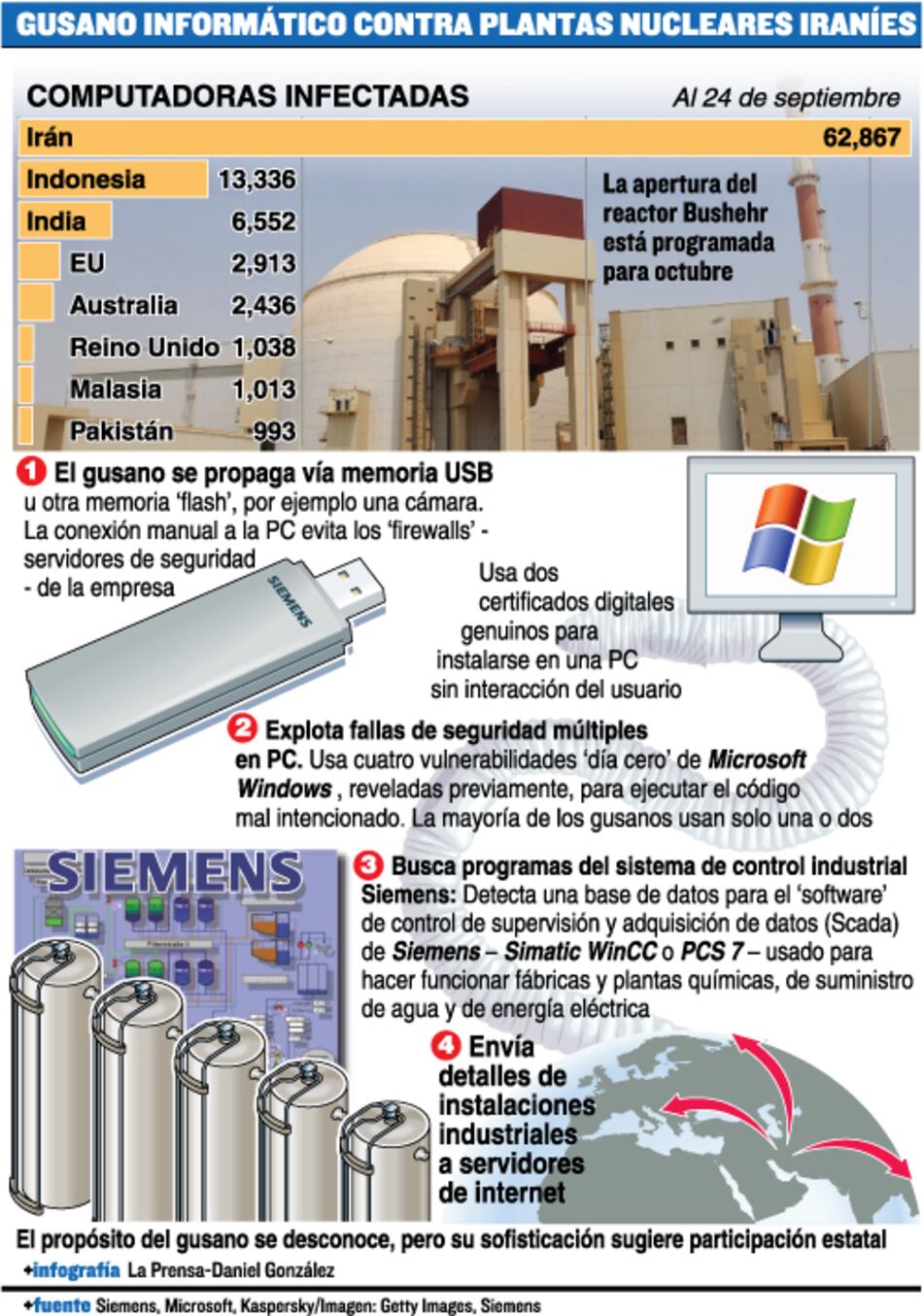 GUSANO INFORMÁTICO CONTRA PLANTAS NUCLEARES IRANÍES

COMPUTADORAS INFECTADAS

Al 24 de septiembre

| | |
|---|---|
| Irán | 62,867 |
| Indonesia | 13,336 |
| India | 6,552 |
| EU | 2,913 |
| Australia | 2,436 |
| Reino Unido | 1,038 |
| Malasia | 1,013 |
| Pakistán | 993 |

La apertura del reactor Bushehr está programada para octubre

1 El gusano se propaga vía memoria USB u otra memoria 'flash', por ejemplo una cámara. La conexión manual a la PC evita los 'firewalls' - servidores de seguridad - de la empresa

SIEMENS

Usa dos certificados digitales genuinos para instalarse en una PC sin interacción del usuario

2 Explota fallas de seguridad múltiples en PC. Usa cuatro vulnerabilidades 'día cero' de Microsoft Windows , reveladas previamente, para ejecutar el código mal intencionado. La mayoría de los gusanos usan solo una o dos

SIEMENS

3 Busca programas del sistema de control industrial Siemens: Detecta una base de datos para el 'software' de control de supervisión y adquisición de datos (Scada) de Siemens – Simatic WinCC o PCS 7 – usado para hacer funcionar fábricas y plantas químicas, de suministro de agua y de energía eléctrica

4 Envía detalles de instalaciones industriales a servidores de internet

El propósito del gusano se desconoce, pero su sofisticación sugiere participación estatal

+infografía La Prensa-Daniel González

+fuente Siemens, Microsoft, Kaspersky/Imagen: Getty Images, Siemens